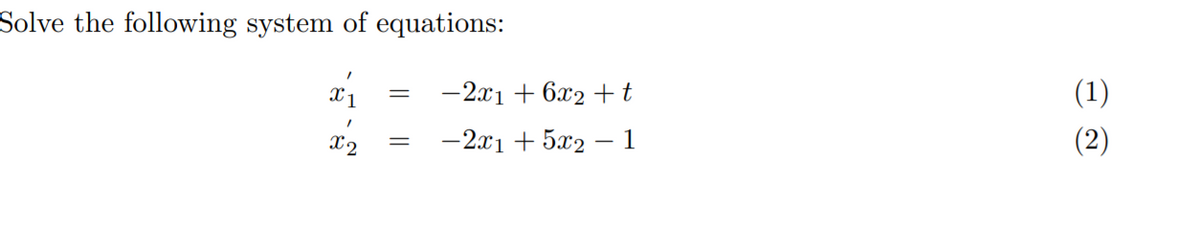 Solve the following system of equations:

$x_1' = -2x_1 + 6x_2 + t$ (1)

$x_2' = -2x_1 + 5x_2 - 1$ (2)